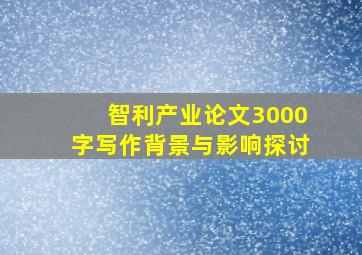 智利产业论文3000字写作背景与影响探讨